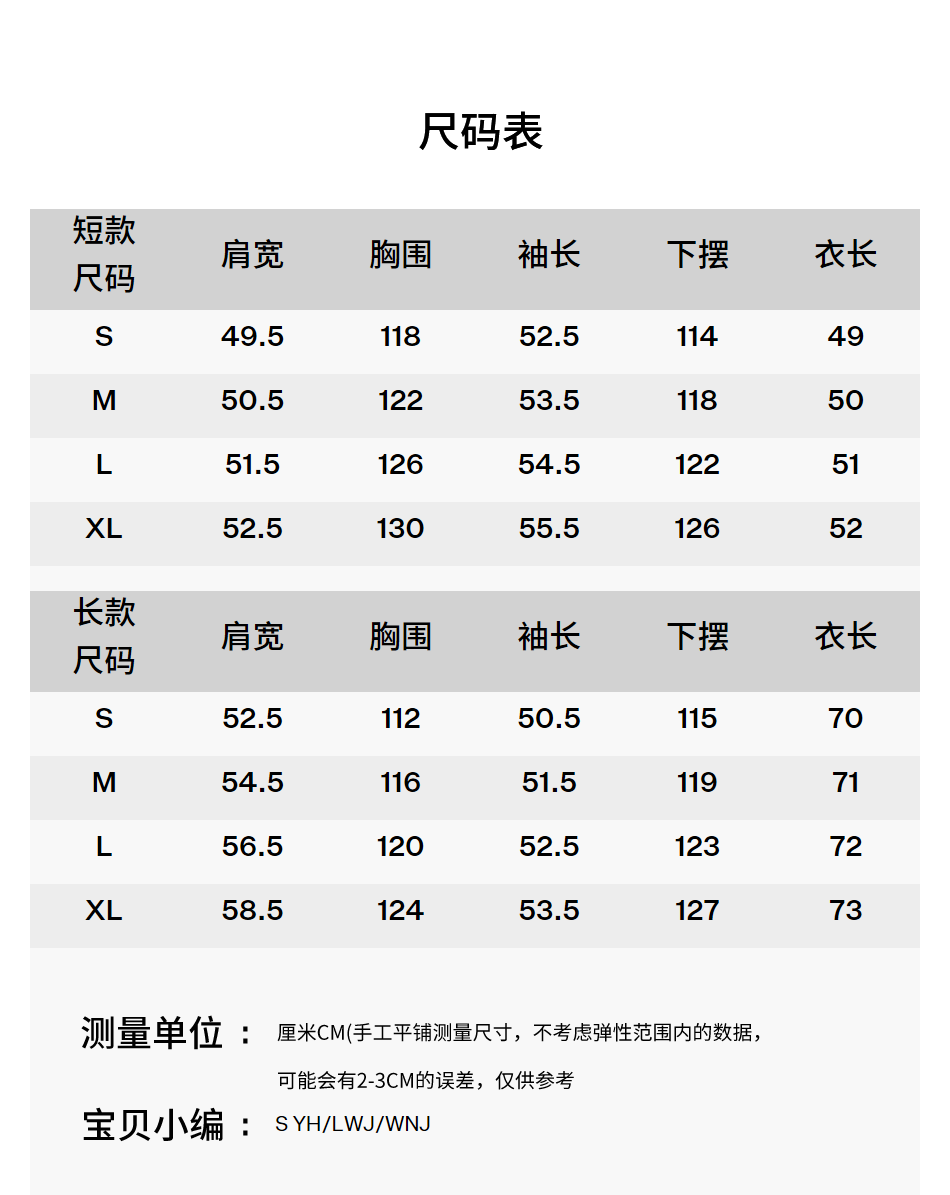 尺码表

| 短款尺码 | 肩宽 | 胸围 | 袖长 | 下摆 | 衣长 |
|---|---|---|---|---|---|
| S | 49.5 | 118 | 52.5 | 114 | 49 |
| M | 50.5 | 122 | 53.5 | 118 | 50 |
| L | 51.5 | 126 | 54.5 | 122 | 51 |
| XL | 52.5 | 130 | 55.5 | 126 | 52 |

| 长款尺码 | 肩宽 | 胸围 | 袖长 | 下摆 | 衣长 |
|---|---|---|---|---|---|
| S | 52.5 | 112 | 50.5 | 115 | 70 |
| M | 54.5 | 116 | 51.5 | 119 | 71 |
| L | 56.5 | 120 | 52.5 | 123 | 72 |
| XL | 58.5 | 124 | 53.5 | 127 | 73 |

测量单位： 厘米CM(手工平铺测量尺寸，不考虑弹性范围内的数据，可能会有2-3CM的误差，仅供参考

宝贝小编： S YH/LWJ/WNJ